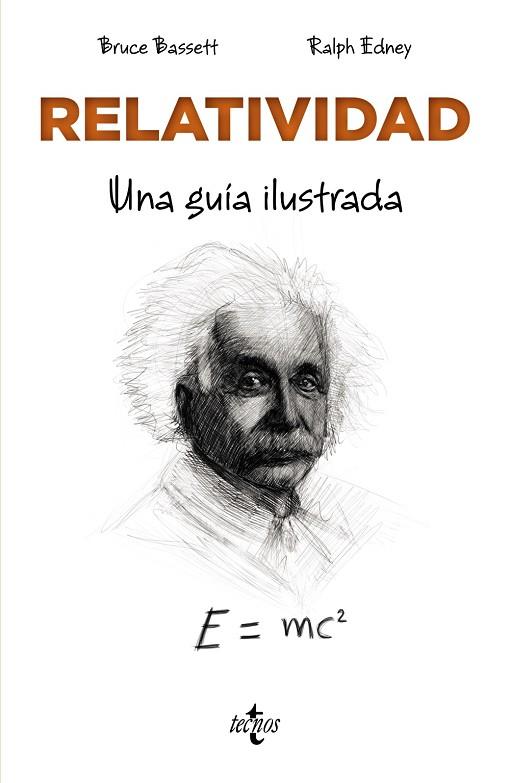 Bruce Bassett Ralph Edney

RELATIVIDAD

Una guía ilustrada

$E = mc^2$

tecnos